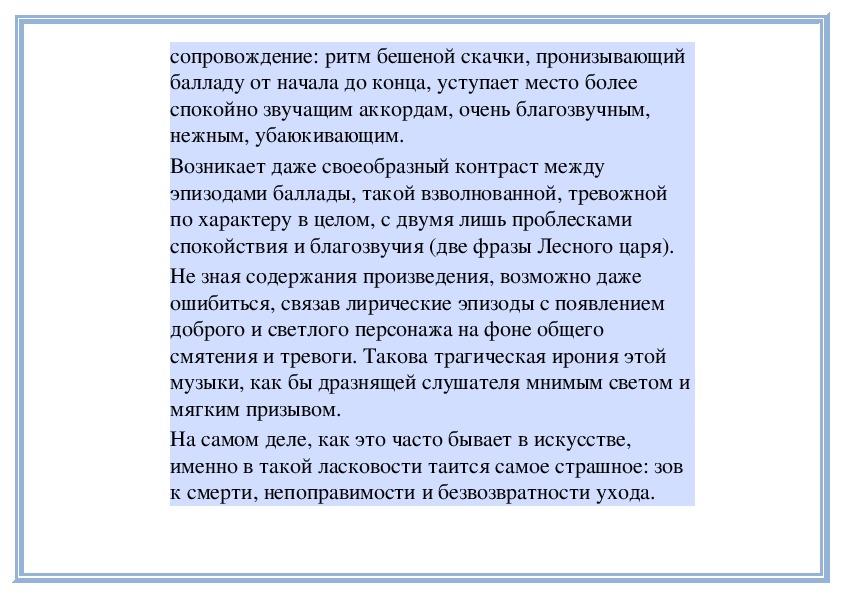 сопровождение: ритм бешеной скачки, пронизывающий балладу от начала до конца, уступает место более спокойно звучащим аккордам, очень благозвучным, нежным, убаюкивающим.

Возникает даже своеобразный контраст между эпизодами баллады, такой взволнованной, тревожной по характеру в целом, с двумя лишь проблесками спокойствия и благозвучия (две фразы Лесного царя).

Не зная содержания произведения, возможно даже ошибиться, связав лирические эпизоды с появлением доброго и светлого персонажа на фоне общего смятения и тревоги. Такова трагическая ирония этой музыки, как бы дразнящей слушателя мнимым светом и мягким призывом.

На самом деле, как это часто бывает в искусстве, именно в такой ласковости таится самое страшное: зов к смерти, непоправимости и безвозвратности ухода.